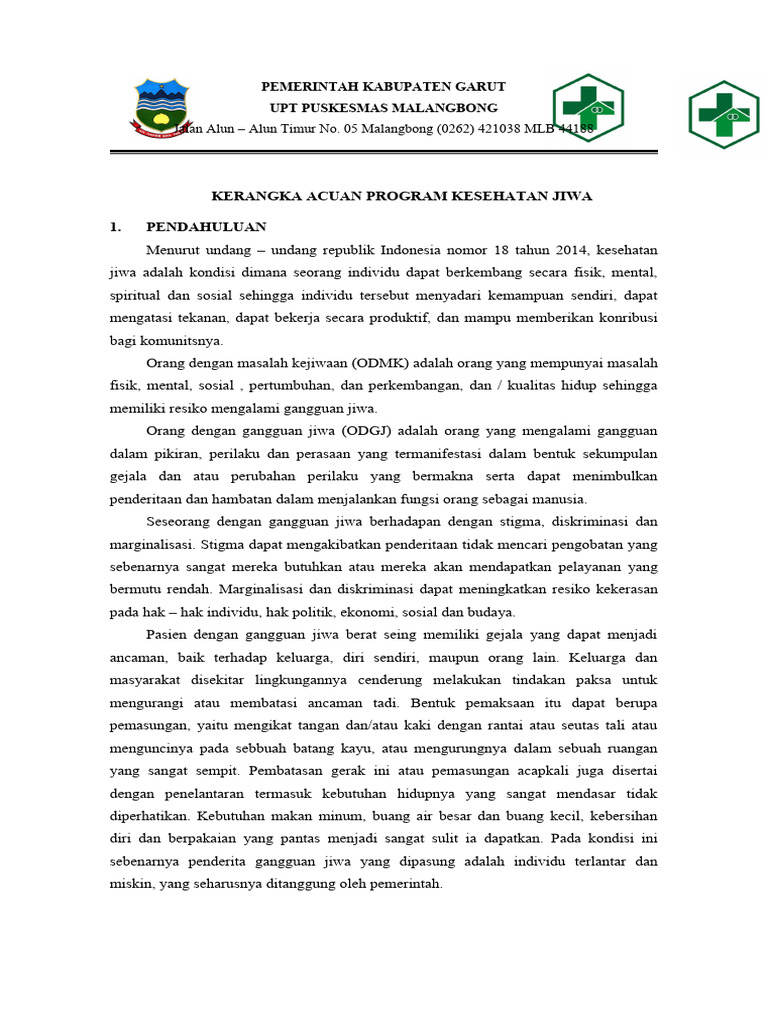 PEMERINTAH KABUPATEN GARUT
UPT PUSKESMAS MALANGBONG
Jalan Alun – Alun Timur No. 05 Malangbong (0262) 421038 MLB 44188

KERANGKA ACUAN PROGRAM KESEHATAN JIWA

1. PENDAHULUAN

Menurut undang – undang republik Indonesia nomor 18 tahun 2014, kesehatan jiwa adalah kondisi dimana seorang individu dapat berkembang secara fisik, mental, spiritual dan sosial sehingga individu tersebut menyadari kemampuan sendiri, dapat mengatasi tekanan, dapat bekerja secara produktif, dan mampu memberikan konribusi bagi komunitsnya.

Orang dengan masalah kejiwaan (ODMK) adalah orang yang mempunyai masalah fisik, mental, sosial , pertumbuhan, dan perkembangan, dan / kualitas hidup sehingga memiliki resiko mengalami gangguan jiwa.

Orang dengan gangguan jiwa (ODGJ) adalah orang yang mengalami gangguan dalam pikiran, perilaku dan perasaan yang termanifestasi dalam bentuk sekumpulan gejala dan atau perubahan perilaku yang bermakna serta dapat menimbulkan penderitaan dan hambatan dalam menjalankan fungsi orang sebagai manusia.

Seseorang dengan gangguan jiwa berhadapan dengan stigma, diskriminasi dan marginalisasi. Stigma dapat mengakibatkan penderitaan tidak mencari pengobatan yang sebenarnya sangat mereka butuhkan atau mereka akan mendapatkan pelayanan yang bermutu rendah. Marginalisasi dan diskriminasi dapat meningkatkan resiko kekerasan pada hak – hak individu, hak politik, ekonomi, sosial dan budaya.

Pasien dengan gangguan jiwa berat seing memiliki gejala yang dapat menjadi ancaman, baik terhadap keluarga, diri sendiri, maupun orang lain. Keluarga dan masyarakat disekitar lingkungannya cenderung melakukan tindakan paksa untuk mengurangi atau membatasi ancaman tadi. Bentuk pemaksaan itu dapat berupa pemasungan, yaitu mengikat tangan dan/atau kaki dengan rantai atau seutas tali atau menguncinya pada sebbuah batang kayu, atau mengurungnya dalam sebuah ruangan yang sangat sempit. Pembatasan gerak ini atau pemasungan acapkali juga disertai dengan penelantaran termasuk kebutuhan hidupnya yang sangat mendasar tidak diperhatikan. Kebutuhan makan minum, buang air besar dan buang kecil, kebersihan diri dan berpakaian yang pantas menjadi sangat sulit ia dapatkan. Pada kondisi ini sebenarnya penderita gangguan jiwa yang dipasung adalah individu terlantar dan miskin, yang seharusnya ditanggung oleh pemerintah.